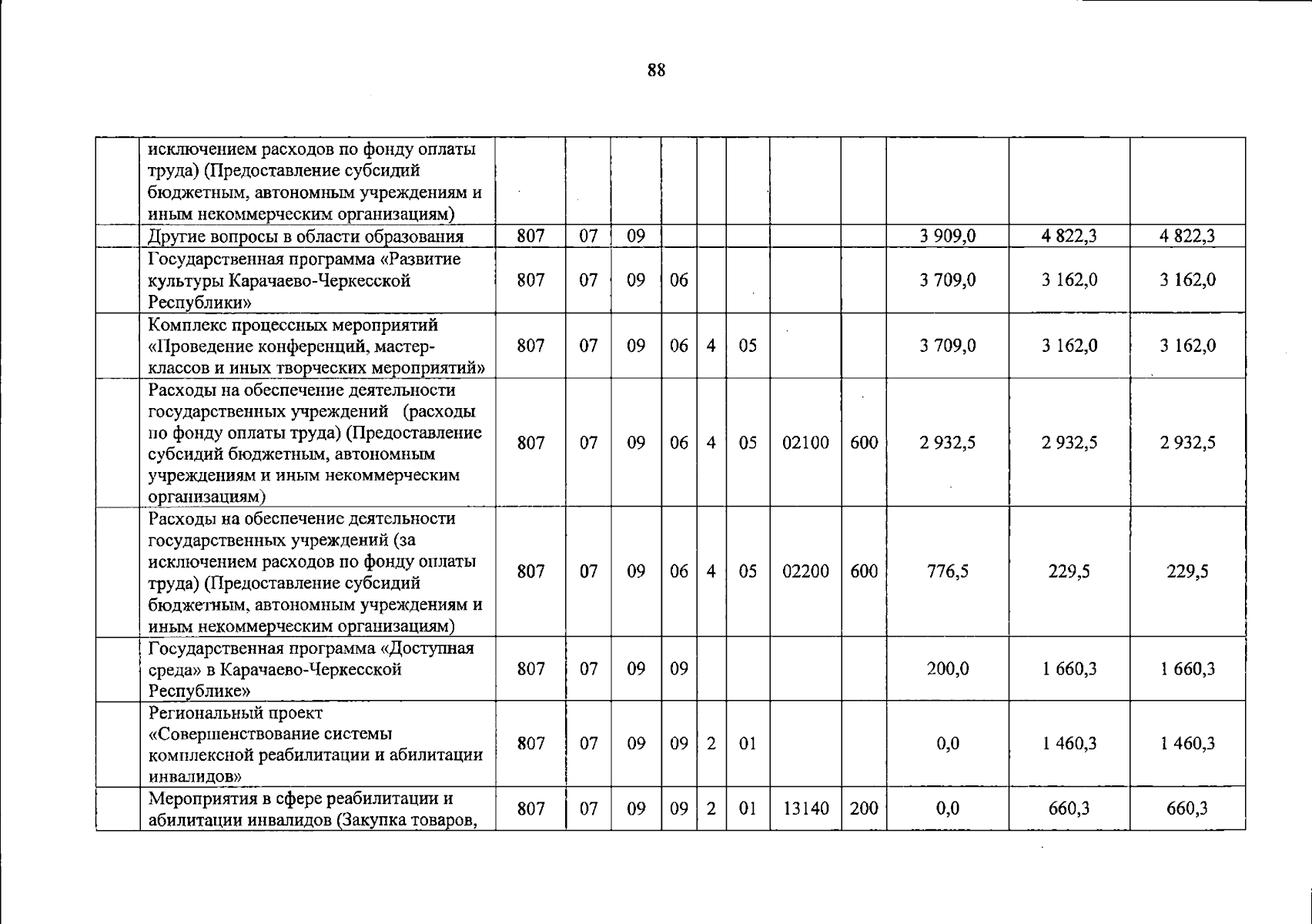 88

|  |  |  |  |  |  |  |  |  |  |  |  |  |
|---|---|---|---|---|---|---|---|---|---|---|---|---|
|  | исключением расходов по фонду оплаты труда) (Предоставление субсидий бюджетным, автономным учреждениям и иным некоммерческим организациям) |  |  |  |  |  |  |  |  |  |  |  |
|  | Другие вопросы в области образования | 807 | 07 | 09 |  |  |  |  |  | 3 909,0 | 4 822,3 | 4 822,3 |
|  | Государственная программа «Развитие культуры Карачаево-Черкесской Республики» | 807 | 07 | 09 | 06 |  |  |  |  | 3 709,0 | 3 162,0 | 3 162,0 |
|  | Комплекс процессных мероприятий «Проведение конференций, мастер-классов и иных творческих мероприятий» | 807 | 07 | 09 | 06 | 4 | 05 |  |  | 3 709,0 | 3 162,0 | 3 162,0 |
|  | Расходы на обеспечение деятельности государственных учреждений (расходы по фонду оплаты труда) (Предоставление субсидий бюджетным, автономным учреждениям и иным некоммерческим организациям) | 807 | 07 | 09 | 06 | 4 | 05 | 02100 | 600 | 2 932,5 | 2 932,5 | 2 932,5 |
|  | Расходы на обеспечение деятельности государственных учреждений (за исключением расходов по фонду оплаты труда) (Предоставление субсидий бюджетным, автономным учреждениям и иным некоммерческим организациям) | 807 | 07 | 09 | 06 | 4 | 05 | 02200 | 600 | 776,5 | 229,5 | 229,5 |
|  | Государственная программа «Доступная среда» в Карачаево-Черкесской Республике» | 807 | 07 | 09 | 09 |  |  |  |  | 200,0 | 1 660,3 | 1 660,3 |
|  | Региональный проект «Совершенствование системы комплексной реабилитации и абилитации инвалидов» | 807 | 07 | 09 | 09 | 2 | 01 |  |  | 0,0 | 1 460,3 | 1 460,3 |
|  | Мероприятия в сфере реабилитации и абилитации инвалидов (Закупка товаров, | 807 | 07 | 09 | 09 | 2 | 01 | 13140 | 200 | 0,0 | 660,3 | 660,3 |